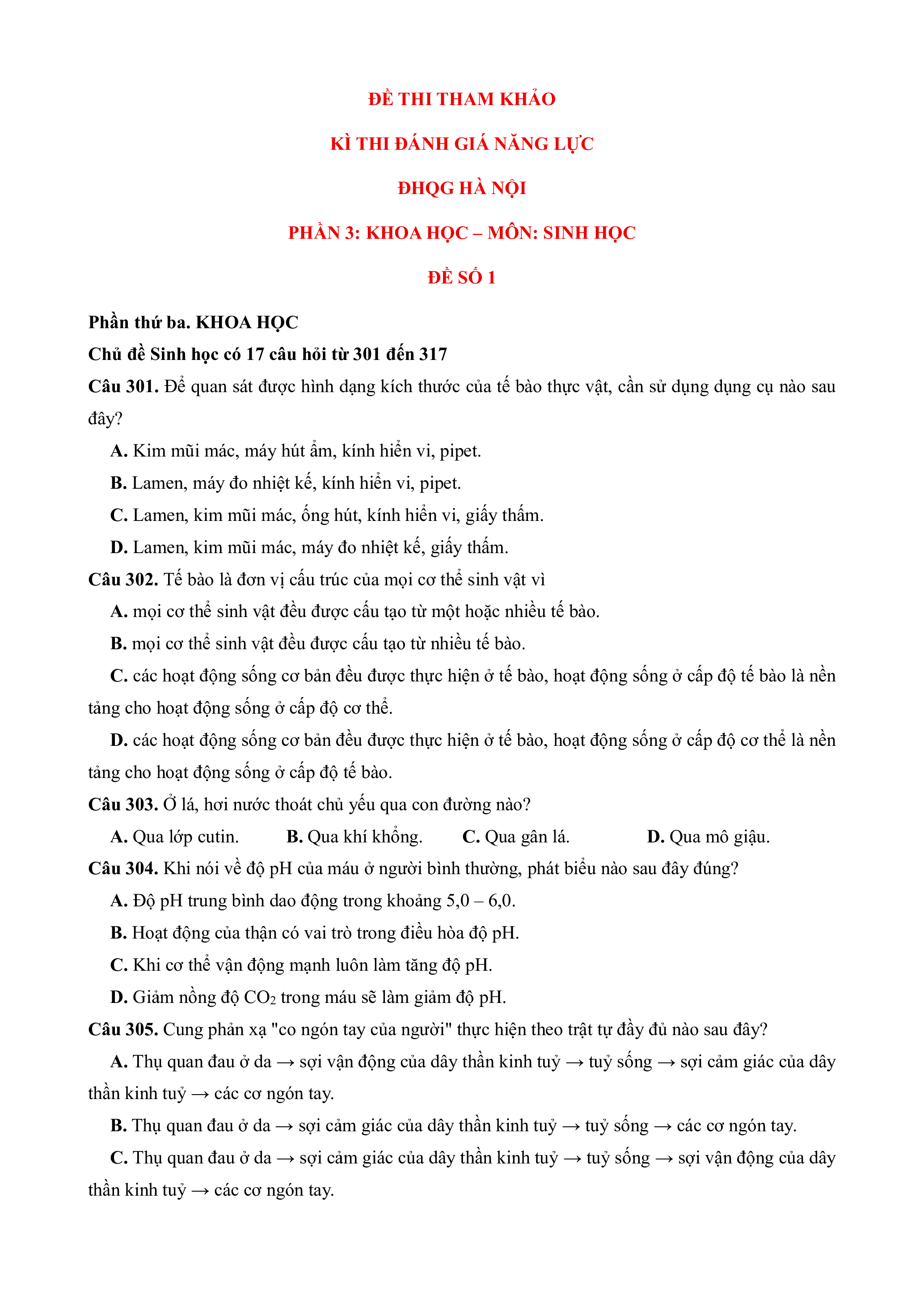 ĐỀ THI THAM KHẢO

KÌ THI ĐÁNH GIÁ NĂNG LỰC

ĐHQG HÀ NỘI

PHẦN 3: KHOA HỌC – MÔN: SINH HỌC

ĐỀ SỐ 1

Phần thứ ba. KHOA HỌC

Chủ đề Sinh học có 17 câu hỏi từ 301 đến 317

Câu 301. Để quan sát được hình dạng kích thước của tế bào thực vật, cần sử dụng dụng cụ nào sau đây?

A. Kim mũi mác, máy hút ẩm, kính hiển vi, pipet.

B. Lamen, máy đo nhiệt kế, kính hiển vi, pipet.

C. Lamen, kim mũi mác, ống hút, kính hiển vi, giấy thấm.

D. Lamen, kim mũi mác, máy đo nhiệt kế, giấy thấm.

Câu 302. Tế bào là đơn vị cấu trúc của mọi cơ thể sinh vật vì

A. mọi cơ thể sinh vật đều được cấu tạo từ một hoặc nhiều tế bào.

B. mọi cơ thể sinh vật đều được cấu tạo từ nhiều tế bào.

C. các hoạt động sống cơ bản đều được thực hiện ở tế bào, hoạt động sống ở cấp độ tế bào là nền tảng cho hoạt động sống ở cấp độ cơ thể.

D. các hoạt động sống cơ bản đều được thực hiện ở tế bào, hoạt động sống ở cấp độ cơ thể là nền tảng cho hoạt động sống ở cấp độ tế bào.

Câu 303. Ở lá, hơi nước thoát chủ yếu qua con đường nào?

A. Qua lớp cutin. B. Qua khí khổng. C. Qua gân lá. D. Qua mô giậu.

Câu 304. Khi nói về độ pH của máu ở người bình thường, phát biểu nào sau đây đúng?

A. Độ pH trung bình dao động trong khoảng 5,0 – 6,0.

B. Hoạt động của thận có vai trò trong điều hòa độ pH.

C. Khi cơ thể vận động mạnh luôn làm tăng độ pH.

D. Giảm nồng độ $CO_2$ trong máu sẽ làm giảm độ pH.

Câu 305. Cung phản xạ "co ngón tay của người" thực hiện theo trật tự đầy đủ nào sau đây?

A. Thụ quan đau ở da → sợi vận động của dây thần kinh tuỷ → tuỷ sống → sợi cảm giác của dây thần kinh tuỷ → các cơ ngón tay.

B. Thụ quan đau ở da → sợi cảm giác của dây thần kinh tuỷ → tuỷ sống → các cơ ngón tay.

C. Thụ quan đau ở da → sợi cảm giác của dây thần kinh tuỷ → tuỷ sống → sợi vận động của dây thần kinh tuỷ → các cơ ngón tay.